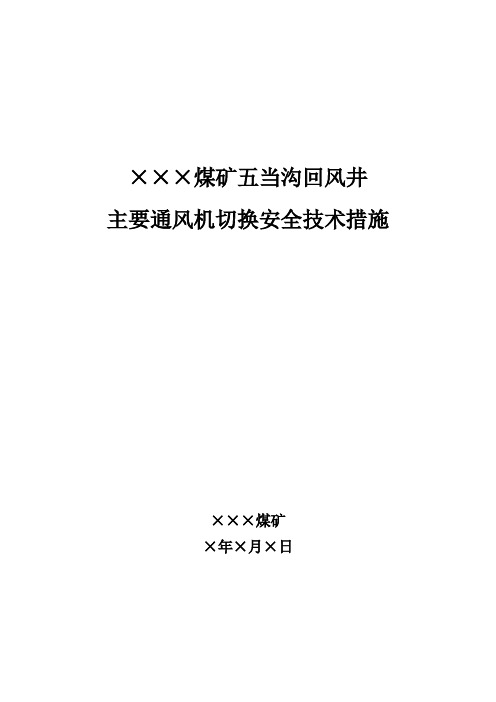 ×××煤矿五当沟回风井
主要通风机切换安全技术措施

×××煤矿
×年×月×日